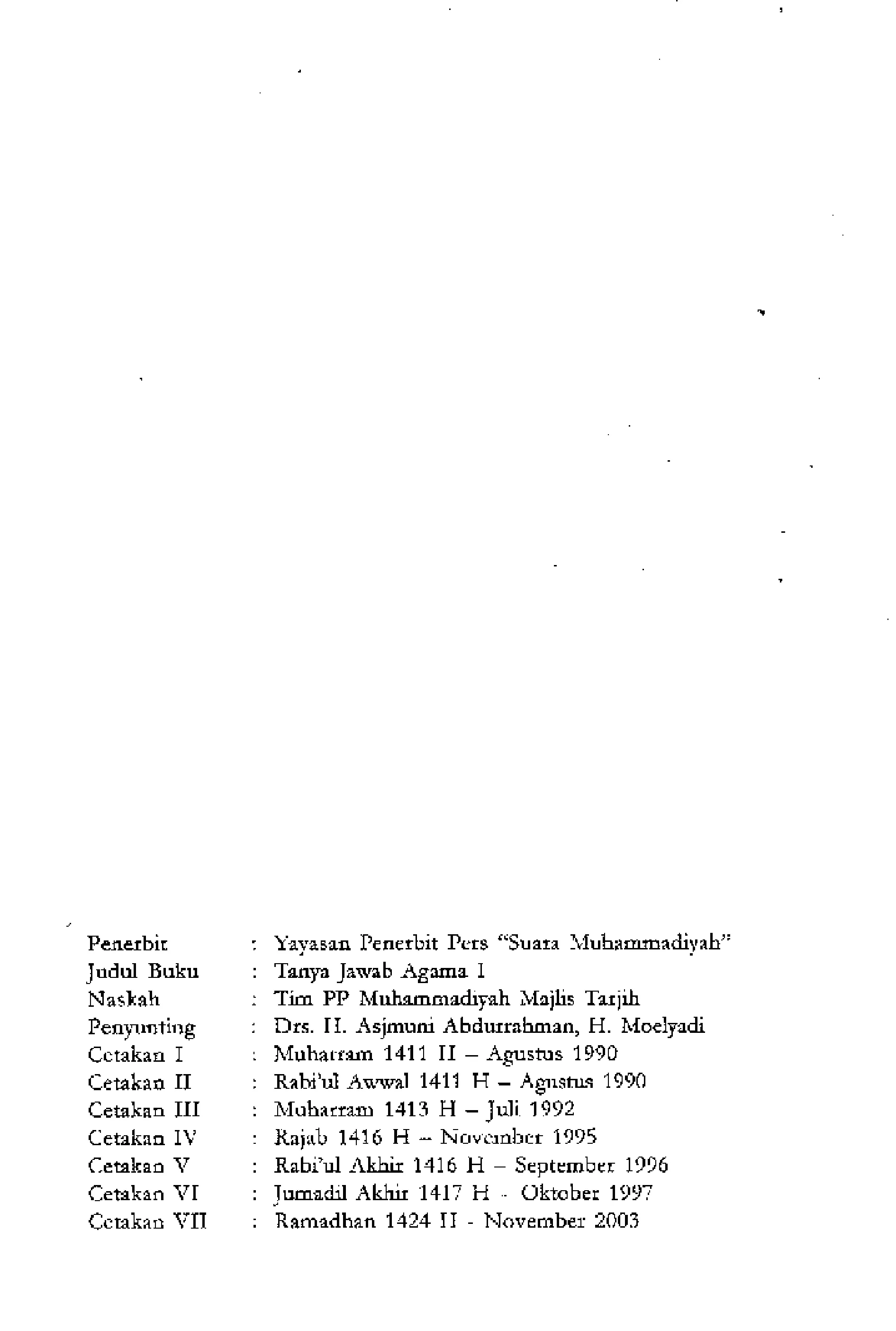 Penerbit : Yayasan Penerbit Pers "Suara Muhammadiyah"
Judul Buku : Tanya Jawab Agama I
Naskah : Tim PP Muhammadiyah Majlis Tarjih
Penyunting : Drs. H. Asjmuni Abdurrahman, H. Moelyadi
Cetakan I : Muharram 1411 H – Agustus 1990
Cetakan II : Rabi'ul Awwal 1411 H – Agustus 1990
Cetakan III : Muharram 1413 H – Juli 1992
Cetakan IV : Rajab 1416 H – November 1995
Cetakan V : Rabi'ul Akhir 1416 H – September 1996
Cetakan VI : Jumadil Akhir 1417 H - Oktober 1997
Cetakan VII : Ramadhan 1424 H - November 2003